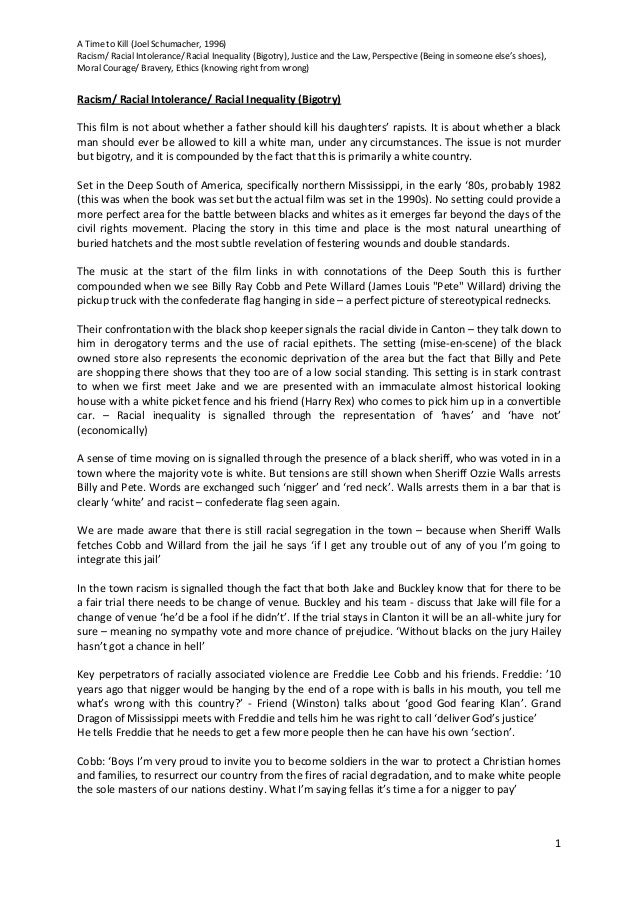 A Time to Kill (Joel Schumacher, 1996)
Racism/ Racial Intolerance/ Racial Inequality (Bigotry), Justice and the Law, Perspective (Being in someone else's shoes), Moral Courage/ Bravery, Ethics (knowing right from wrong)

Racism/ Racial Intolerance/ Racial Inequality (Bigotry)

This film is not about whether a father should kill his daughters' rapists. It is about whether a black man should ever be allowed to kill a white man, under any circumstances. The issue is not murder but bigotry, and it is compounded by the fact that this is primarily a white country.

Set in the Deep South of America, specifically northern Mississippi, in the early '80s, probably 1982 (this was when the book was set but the actual film was set in the 1990s). No setting could provide a more perfect area for the battle between blacks and whites as it emerges far beyond the days of the civil rights movement. Placing the story in this time and place is the most natural unearthing of buried hatchets and the most subtle revelation of festering wounds and double standards.

The music at the start of the film links in with connotations of the Deep South this is further compounded when we see Billy Ray Cobb and Pete Willard (James Louis "Pete" Willard) driving the pickup truck with the confederate flag hanging in side – a perfect picture of stereotypical rednecks.

Their confrontation with the black shop keeper signals the racial divide in Canton – they talk down to him in derogatory terms and the use of racial epithets. The setting (mise-en-scene) of the black owned store also represents the economic deprivation of the area but the fact that Billy and Pete are shopping there shows that they too are of a low social standing. This setting is in stark contrast to when we first meet Jake and we are presented with an immaculate almost historical looking house with a white picket fence and his friend (Harry Rex) who comes to pick him up in a convertible car. – Racial inequality is signalled through the representation of 'haves' and 'have not' (economically)

A sense of time moving on is signalled through the presence of a black sheriff, who was voted in in a town where the majority vote is white. But tensions are still shown when Sheriff Ozzie Walls arrests Billy and Pete. Words are exchanged such 'nigger' and 'red neck'. Walls arrests them in a bar that is clearly 'white' and racist – confederate flag seen again.

We are made aware that there is still racial segregation in the town – because when Sheriff Walls fetches Cobb and Willard from the jail he says 'if I get any trouble out of any of you I'm going to integrate this jail'

In the town racism is signalled though the fact that both Jake and Buckley know that for there to be a fair trial there needs to be change of venue. Buckley and his team - discuss that Jake will file for a change of venue 'he'd be a fool if he didn't'. If the trial stays in Clanton it will be an all-white jury for sure – meaning no sympathy vote and more chance of prejudice. 'Without blacks on the jury Hailey hasn't got a chance in hell'

Key perpetrators of racially associated violence are Freddie Lee Cobb and his friends. Freddie: '10 years ago that nigger would be hanging by the end of a rope with is balls in his mouth, you tell me what's wrong with this country?' - Friend (Winston) talks about 'good God fearing Klan'. Grand Dragon of Mississippi meets with Freddie and tells him he was right to call 'deliver God's justice'
He tells Freddie that he needs to get a few more people then he can have his own 'section'.

Cobb: 'Boys I'm very proud to invite you to become soldiers in the war to protect a Christian homes and families, to resurrect our country from the fires of racial degradation, and to make white people the sole masters of our nations destiny. What I'm saying fellas it's time a for a nigger to pay'

1